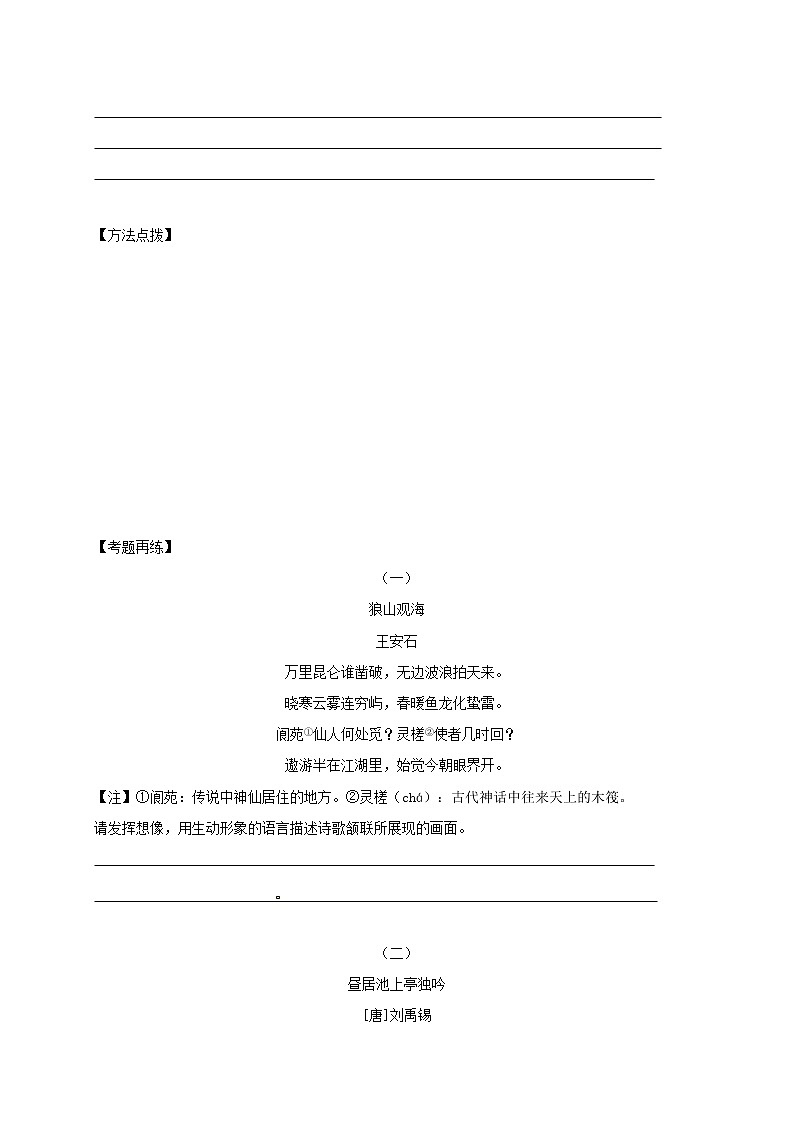 【方法点拨】

【考题再练】

（一）

狼山观海

王安石

万里昆仑谁凿破，无边波浪拍天来。

晓寒云雾连穷屿，春暖鱼龙化蛰雷。

阆苑①仙人何处觅？灵槎②使者几时回？

遨游半在江湖里，始觉今朝眼界开。

【注】①阆苑：传说中神仙居住的地方。②灵槎（chá）：古代神话中往来天上的木筏。

请发挥想像，用生动形象的语言描述诗歌颔联所展现的画面。

。

（二）

昼居池上亭独吟

[唐]刘禹锡